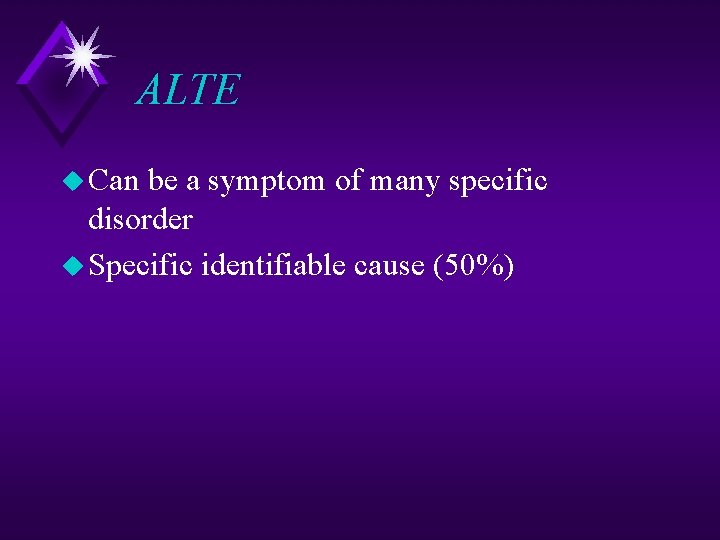 ALTE

Can be a symptom of many specific disorder

Specific identifiable cause (50%)